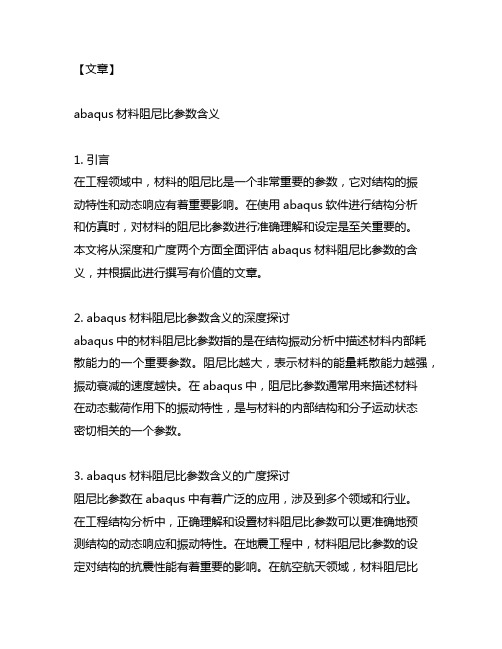 【文章】

abaqus 材料阻尼比参数含义

1. 引言
在工程领域中，材料的阻尼比是一个非常重要的参数，它对结构的振动特性和动态响应有着重要影响。在使用 abaqus 软件进行结构分析和仿真时，对材料的阻尼比参数进行准确理解和设定是至关重要的。本文将从深度和广度两个方面全面评估 abaqus 材料阻尼比参数的含义，并根据此进行撰写有价值的文章。

2. abaqus 材料阻尼比参数含义的深度探讨
abaqus 中的材料阻尼比参数指的是在结构振动分析中描述材料内部耗散能力的一个重要参数。阻尼比越大，表示材料的能量耗散能力越强，振动衰减的速度越快。在 abaqus 中，阻尼比参数通常用来描述材料在动态载荷作用下的振动特性，是与材料的内部结构和分子运动状态密切相关的一个参数。

3. abaqus 材料阻尼比参数含义的广度探讨
阻尼比参数在 abaqus 中有着广泛的应用，涉及到多个领域和行业。在工程结构分析中，正确理解和设置材料阻尼比参数可以更准确地预测结构的动态响应和振动特性。在地震工程中，材料阻尼比参数的设定对结构的抗震性能有着重要的影响。在航空航天领域，材料阻尼比